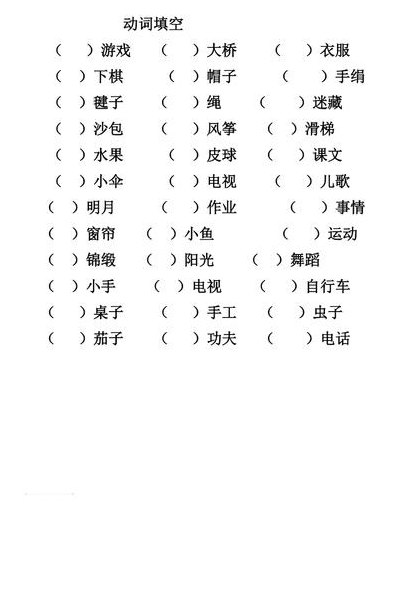 动词填空

（　）游戏　（　）大桥　（　）衣服

（　）下棋　（　）帽子　（　）手绢

（　）毽子　（　）绳　（　）迷藏

（　）沙包　（　）风筝　（　）滑梯

（　）水果　（　）皮球　（　）课文

（　）小伞　（　）电视　（　）儿歌

（　）明月　（　）作业　（　）事情

（　）窗帘　（　）小鱼　（　）运动

（　）锦缎　（　）阳光　（　）舞蹈

（　）小手　（　）电视　（　）自行车

（　）桌子　（　）手工　（　）虫子

（　）茄子　（　）功夫　（　）电话